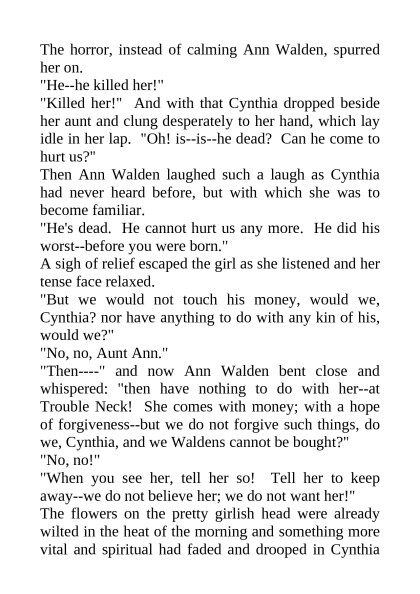 The horror, instead of calming Ann Walden, spurred her on.

"He--he killed her!"

"Killed her!" And with that Cynthia dropped beside her aunt and clung desperately to her hand, which lay idle in her lap. "Oh! is--is--he dead? Can he come to hurt us?"

Then Ann Walden laughed such a laugh as Cynthia had never heard before, but with which she was to become familiar.

"He's dead. He cannot hurt us any more. He did his worst--before you were born."

A sigh of relief escaped the girl as she listened and her tense face relaxed.

"But we would not touch his money, would we, Cynthia? nor have anything to do with any kin of his, would we?"

"No, no, Aunt Ann."

"Then----" and now Ann Walden bent close and whispered: "then have nothing to do with her--at Trouble Neck! She comes with money; with a hope of forgiveness--but we do not forgive such things, do we, Cynthia, and we Waldens cannot be bought?"

"No, no!"

"When you see her, tell her so! Tell her to keep away--we do not believe her; we do not want her!"

The flowers on the pretty girlish head were already wilted in the heat of the morning and something more vital and spiritual had faded and drooped in Cynthia